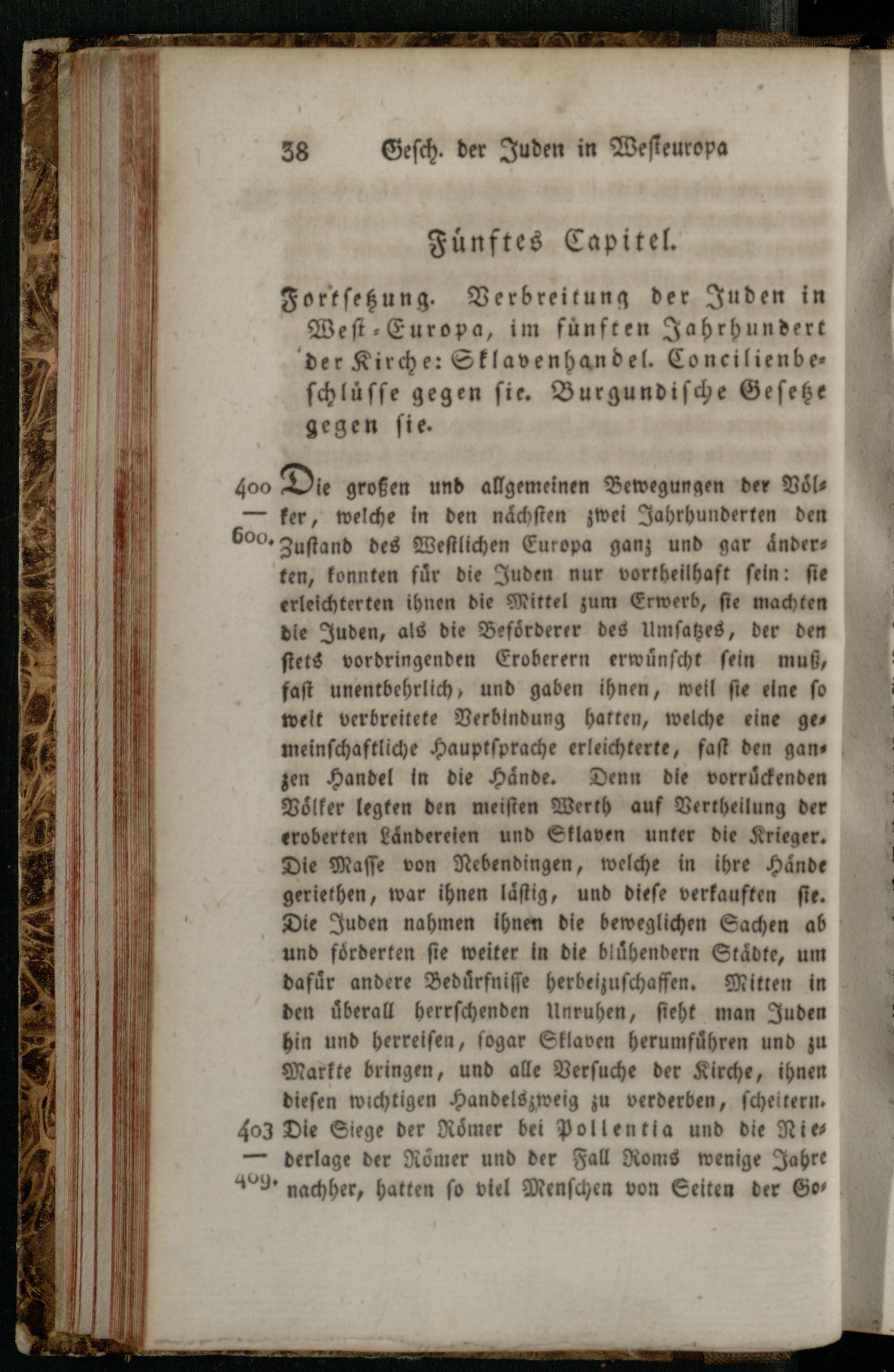 38 Gesch. der Juden in Westeuropa

Fünftes Capitel.

Fortsetzung. Verbreitung der Juden in West-Europa, im fünften Jahrhundert der Kirche: Sklavenhandel. Concilienbeschlüsse gegen sie. Burgundische Gesetze gegen sie.

400 — 600. Die großen und allgemeinen Bewegungen der Völker, welche in den nächsten zwei Jahrhunderten den Zustand des Westlichen Europa ganz und gar änderten, konnten für die Juden nur vortheilhaft sein: sie erleichterten ihnen die Mittel zum Erwerb, sie machten die Juden, als die Beförderer des Umsatzes, der den stets vordringenden Eroberern erwünscht sein muß, fast unentbehrlich, und gaben ihnen, weil sie eine so weit verbreitete Verbindung hatten, welche eine gemeinschaftliche Hauptsprache erleichterte, fast den ganzen Handel in die Hände. Denn die vorrückenden Völker legten den meisten Werth auf Vertheilung der eroberten Ländereien und Sklaven unter die Krieger. Die Masse von Nebendingen, welche in ihre Hände geriethen, war ihnen lästig, und diese verkauften sie. Die Juden nahmen ihnen die beweglichen Sachen ab und förderten sie weiter in die blühendern Städte, um dafür andere Bedürfnisse herbeizuschaffen. Mitten in den überall herrschenden Unruhen, sieht man Juden hin und herreisen, sogar Sklaven herumführen und zu Markte bringen, und alle Versuche der Kirche, ihnen diesen wichtigen Handelszweig zu verderben, scheitern.
403 — 409. Die Siege der Römer bei Pollentia und die Niederlage der Römer und der Fall Roms wenige Jahre nachher, hatten so viel Menschen von Seiten der Go-